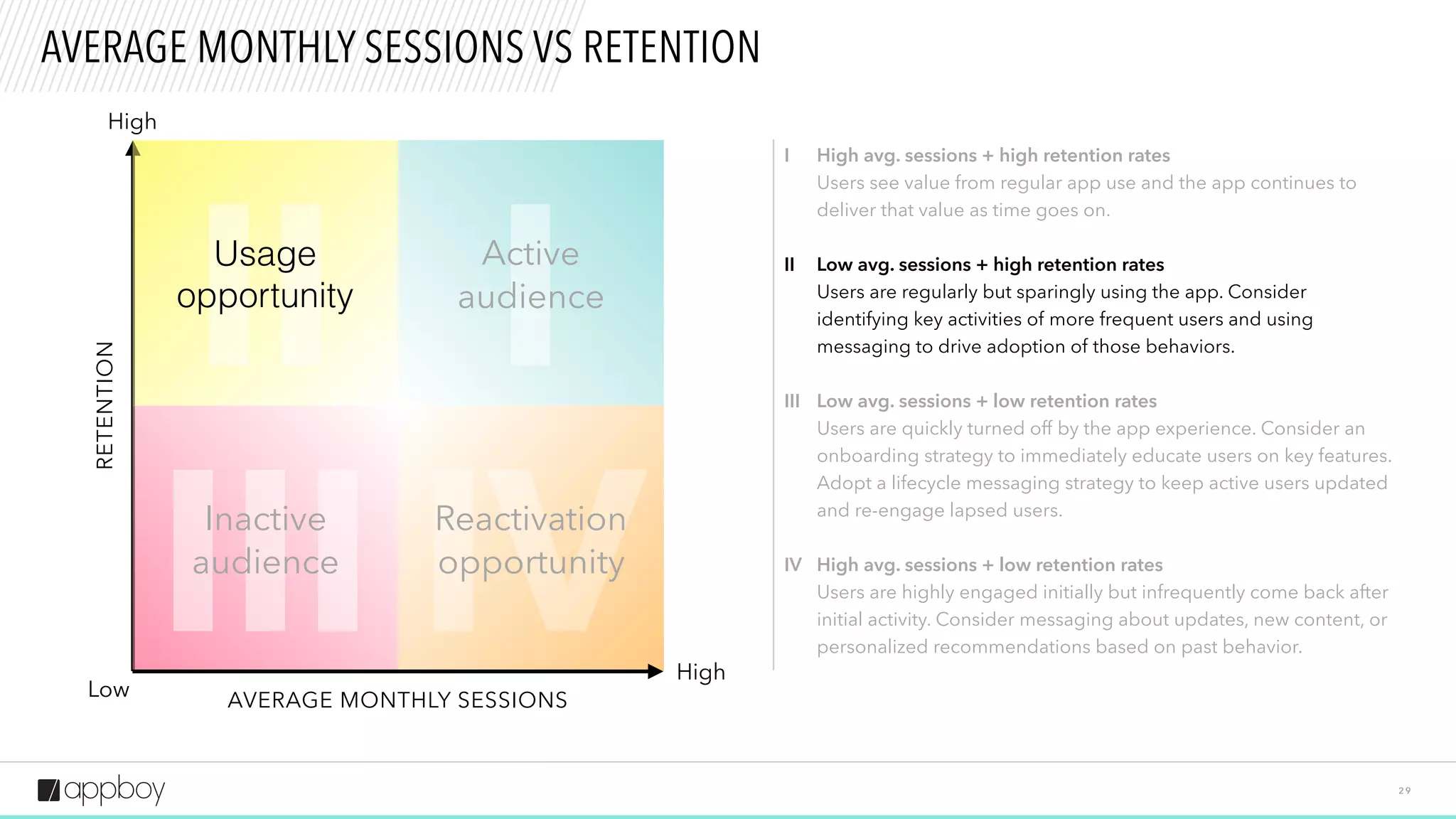 AVERAGE MONTHLY SESSIONS VS RETENTION

High

RETENTION

II
Usage opportunity

I
Active audience

III
Inactive audience

IV
Reactivation opportunity

Low

AVERAGE MONTHLY SESSIONS

High

I High avg. sessions + high retention rates
Users see value from regular app use and the app continues to deliver that value as time goes on.

II Low avg. sessions + high retention rates
Users are regularly but sparingly using the app. Consider identifying key activities of more frequent users and using messaging to drive adoption of those behaviors.

III Low avg. sessions + low retention rates
Users are quickly turned off by the app experience. Consider an onboarding strategy to immediately educate users on key features. Adopt a lifecycle messaging strategy to keep active users updated and re-engage lapsed users.

IV High avg. sessions + low retention rates
Users are highly engaged initially but infrequently come back after initial activity. Consider messaging about updates, new content, or personalized recommendations based on past behavior.

appboy

29